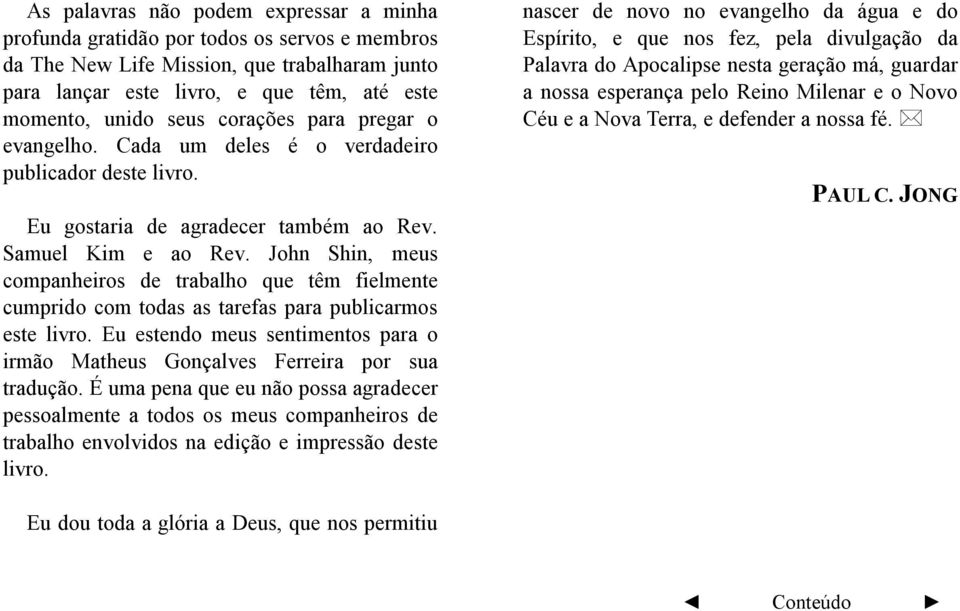 As palavras não podem expressar a minha profunda gratidão por todos os servos e membros da The New Life Mission, que trabalharam junto para lançar este livro, e que têm, até este momento, unido seus corações para pregar o evangelho. Cada um deles é o verdadeiro publicador deste livro.

Eu gostaria de agradecer também ao Rev. Samuel Kim e ao Rev. John Shin, meus companheiros de trabalho que têm fielmente cumprido com todas as tarefas para publicarmos este livro. Eu estendo meus sentimentos para o irmão Matheus Gonçalves Ferreira por sua tradução. É uma pena que eu não possa agradecer pessoalmente a todos os meus companheiros de trabalho envolvidos na edição e impressão deste livro.

Eu dou toda a glória a Deus, que nos permitiu nascer de novo no evangelho da água e do Espírito, e que nos fez, pela divulgação da Palavra do Apocalipse nesta geração má, guardar a nossa esperança pelo Reino Milenar e o Novo Céu e a Nova Terra, e defender a nossa fé. ✉

PAUL C. JONG

◄ Conteúdo ►